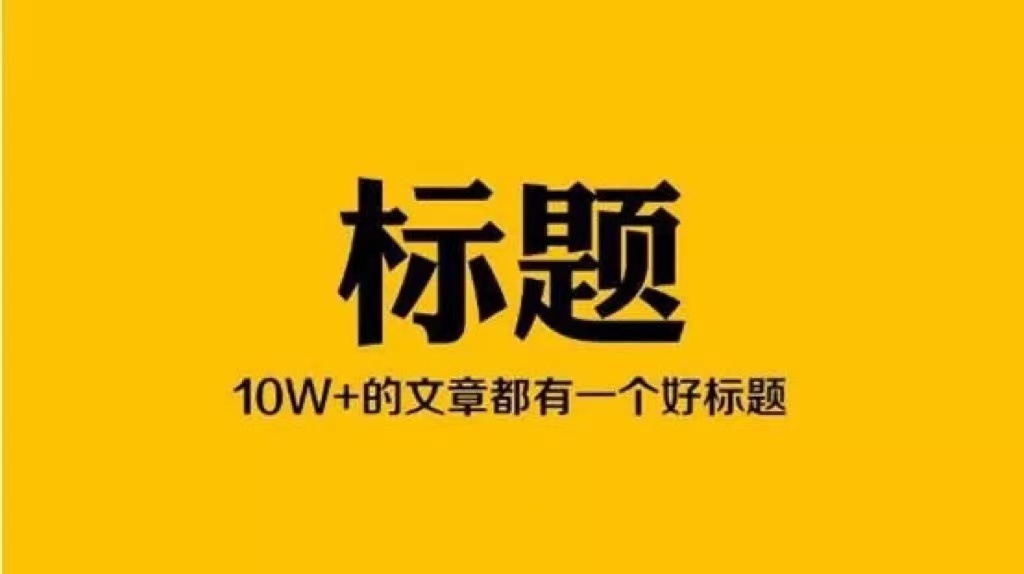 标题

10W+的文章都有一个好标题